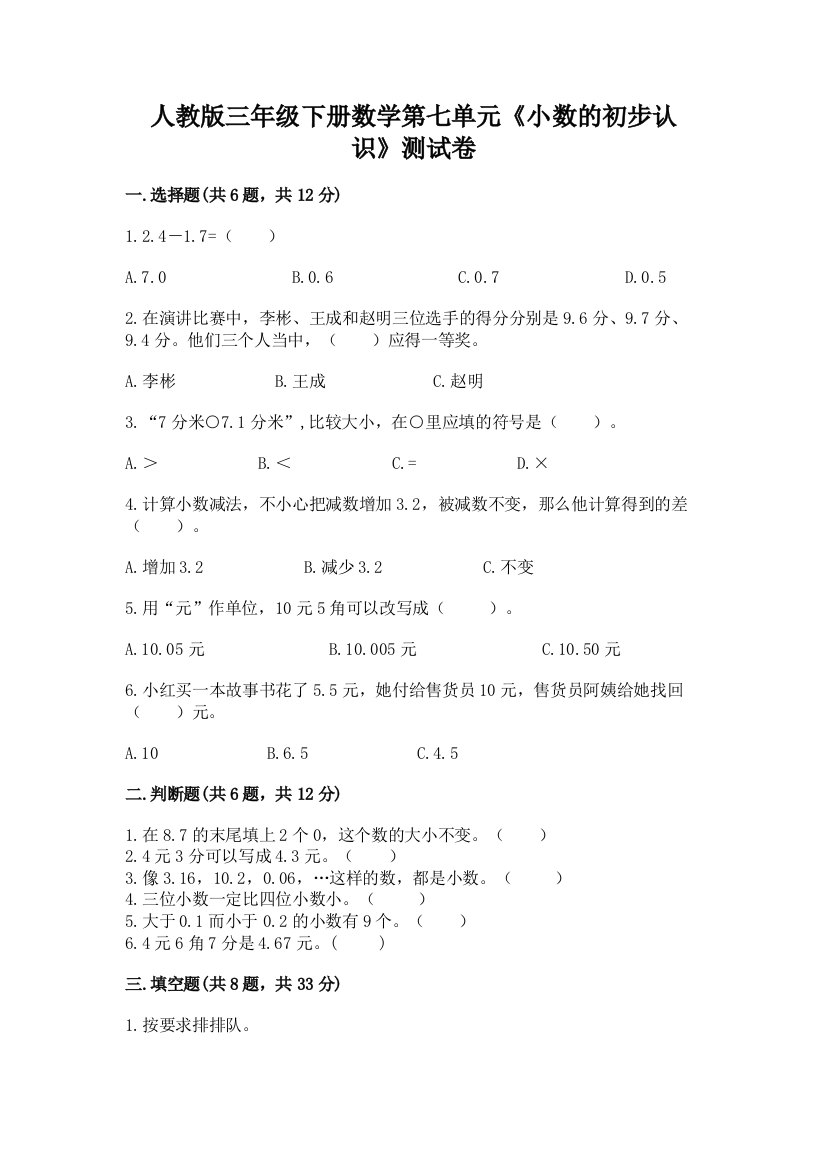 人教版三年级下册数学第七单元《小数的初步认识》测试卷

一.选择题(共6题，共12分)

1.2.4－1.7=（　　）

A.7.0　　B.0.6　　C.0.7　　D.0.5

2.在演讲比赛中，李彬、王成和赵明三位选手的得分分别是9.6分、9.7分、9.4分。他们三个人当中，（　　）应得一等奖。

A.李彬　　B.王成　　C.赵明

3.“7分米○7.1分米”,比较大小，在○里应填的符号是（　　）。

A.＞　　B.＜　　C.=　　D.×

4.计算小数减法，不小心把减数增加3.2，被减数不变，那么他计算得到的差（　　）。

A.增加3.2　　B.减少3.2　　C.不变

5.用“元”作单位，10元5角可以改写成（　　）。

A.10.05元　　B.10.005元　　C.10.50元

6.小红买一本故事书花了5.5元，她付给售货员10元，售货员阿姨给她找回（　　）元。

A.10　　B.6.5　　C.4.5

二.判断题(共6题，共12分)

1.在8.7的末尾填上2个0，这个数的大小不变。（　　）
2.4元3分可以写成4.3元。（　　）
3.像3.16，10.2，0.06，…这样的数，都是小数。（　　）
4.三位小数一定比四位小数小。（　　）
5.大于0.1而小于0.2的小数有9个。（　　）
6.4元6角7分是4.67元。(　　)

三.填空题(共8题，共33分)

1.按要求排排队。